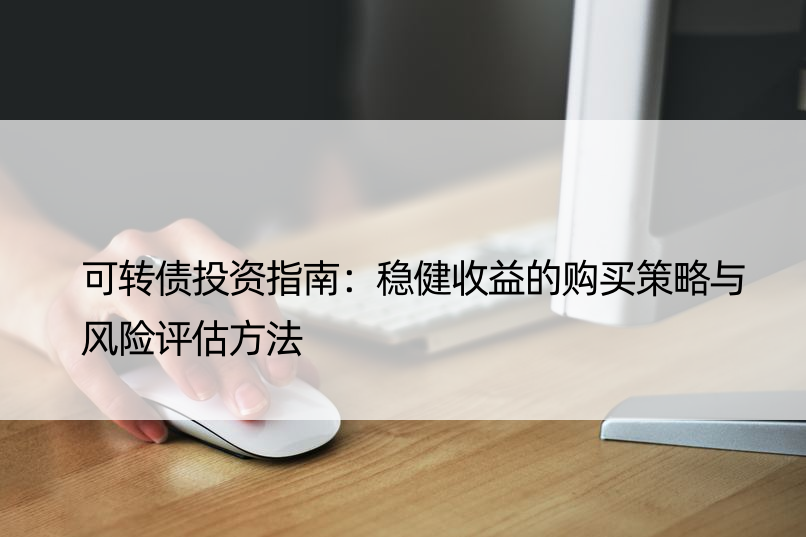 可转债投资指南：稳健收益的购买策略与风险评估方法